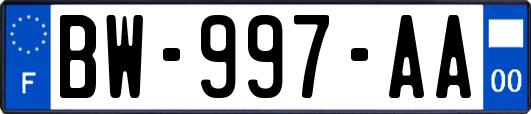 F
BW-997-AA
00